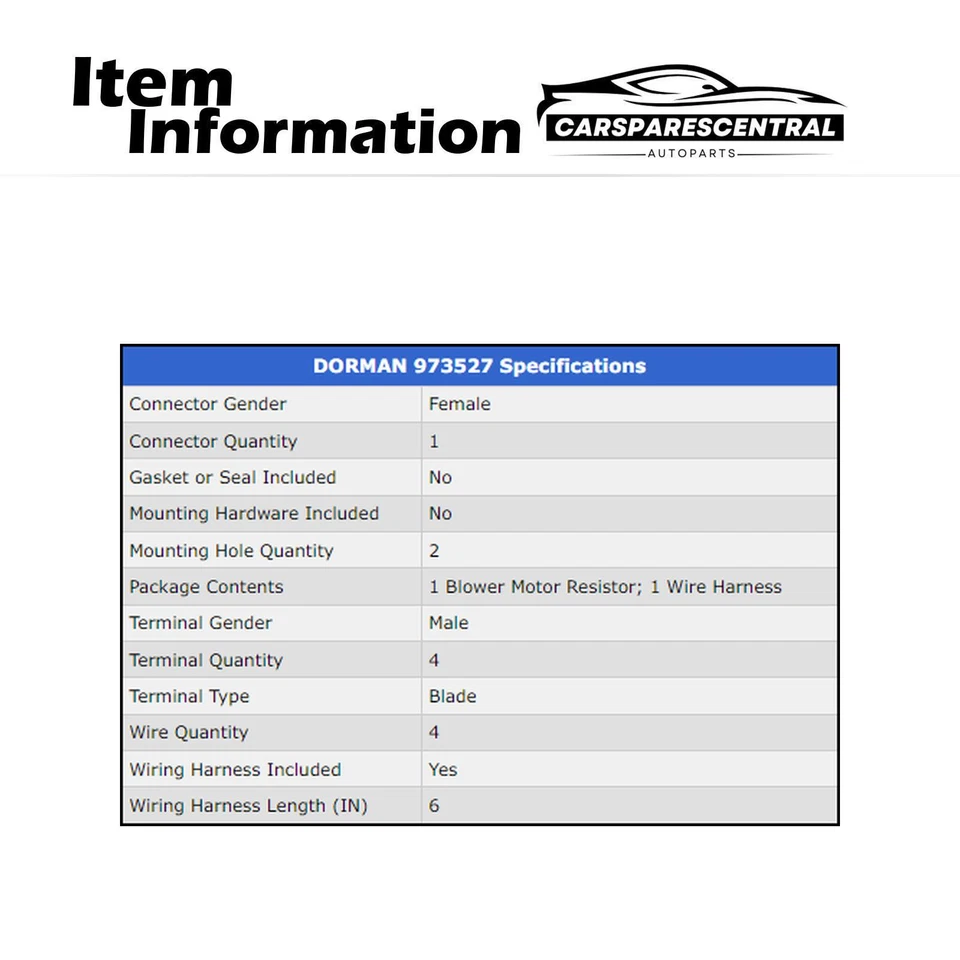 Item Information

CARSPARESCENTRAL
AUTOPARTS

| DORMAN 973527 Specifications | |
|---|---|
| Connector Gender | Female |
| Connector Quantity | 1 |
| Gasket or Seal Included | No |
| Mounting Hardware Included | No |
| Mounting Hole Quantity | 2 |
| Package Contents | 1 Blower Motor Resistor; 1 Wire Harness |
| Terminal Gender | Male |
| Terminal Quantity | 4 |
| Terminal Type | Blade |
| Wire Quantity | 4 |
| Wiring Harness Included | Yes |
| Wiring Harness Length (IN) | 6 |